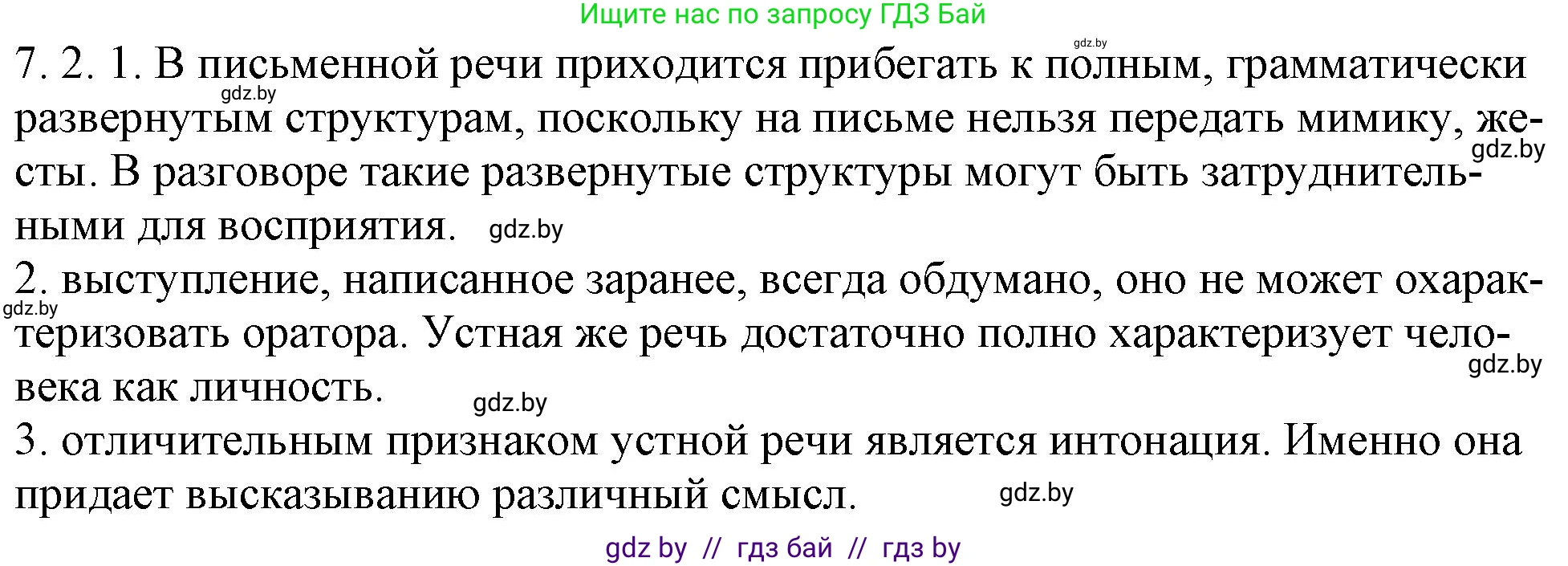 Ищите нас по запросу ГДЗ Бай

gdz.by

7. 2. 1. В письменной речи приходится прибегать к полным, грамматически развернутым структурам, поскольку на письме нельзя передать мимику, жесты. В разговоре такие развернутые структуры могут быть затруднительными для восприятия.

gdz.by gdz.by gdz.by

2. выступление, написанное заранее, всегда обдумано, оно не может охарактеризовать оратора. Устная же речь достаточно полно характеризует человека как личность.

gdz.by gdz.by gdz.by

3. отличительным признаком устной речи является интонация. Именно она придает высказыванию различный смысл.

gdz.by

gdz by // гдз бай // гдз by